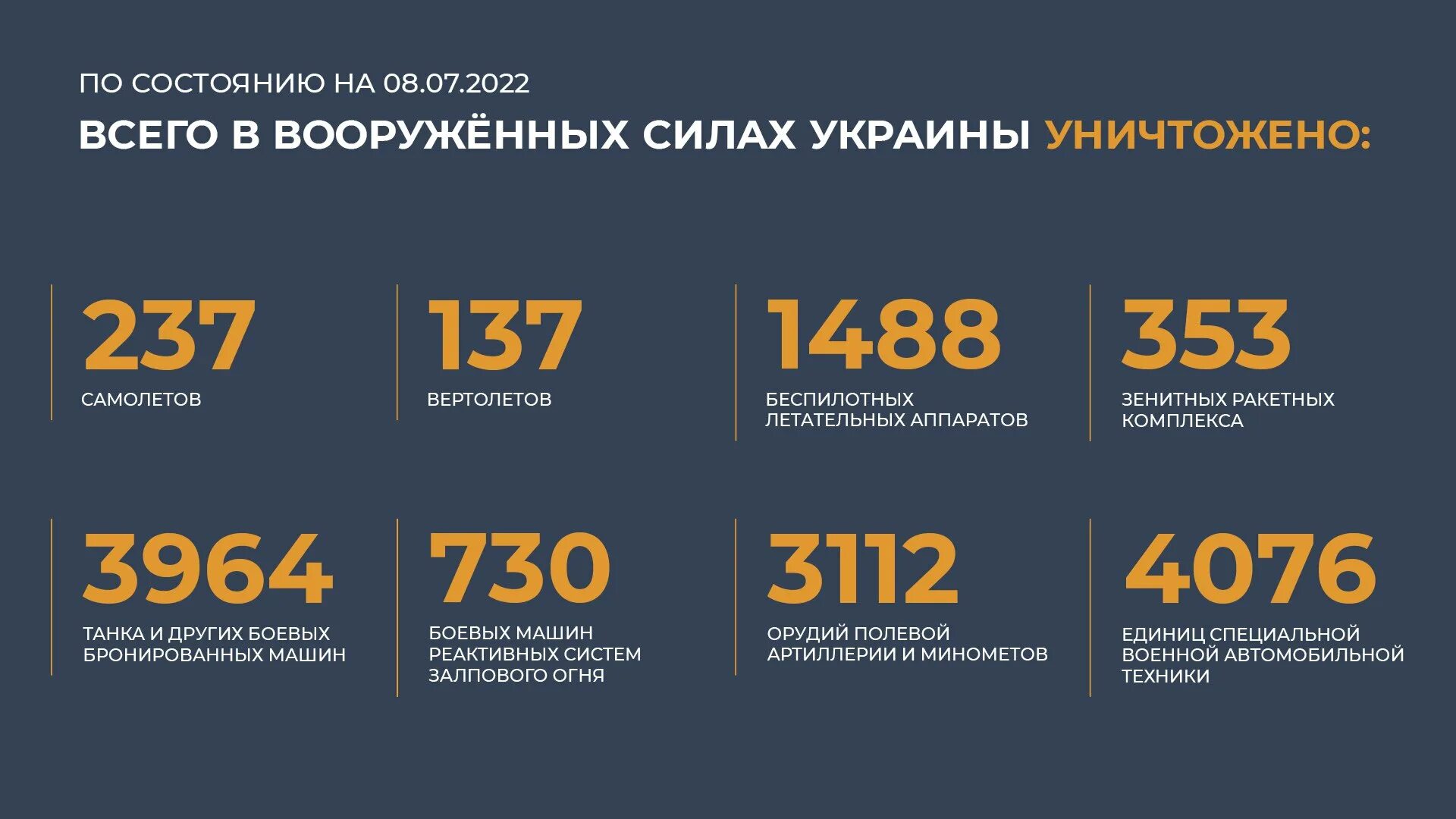 ПО СОСТОЯНИЮ НА 08.07.2022

ВСЕГО В ВООРУЖЁННЫХ СИЛАХ УКРАИНЫ УНИЧТОЖЕНО:

237
САМОЛЕТОВ

137
ВЕРТОЛЕТОВ

1488
БЕСПИЛОТНЫХ ЛЕТАТЕЛЬНЫХ АППАРАТОВ

353
ЗЕНИТНЫХ РАКЕТНЫХ КОМПЛЕКСА

3964
ТАНКА И ДРУГИХ БОЕВЫХ БРОНИРОВАННЫХ МАШИН

730
БОЕВЫХ МАШИН РЕАКТИВНЫХ СИСТЕМ ЗАЛПОВОГО ОГНЯ

3112
ОРУДИЙ ПОЛЕВОЙ АРТИЛЛЕРИИ И МИНОМЕТОВ

4076
ЕДИНИЦ СПЕЦИАЛЬНОЙ ВОЕННОЙ АВТОМОБИЛЬНОЙ ТЕХНИКИ